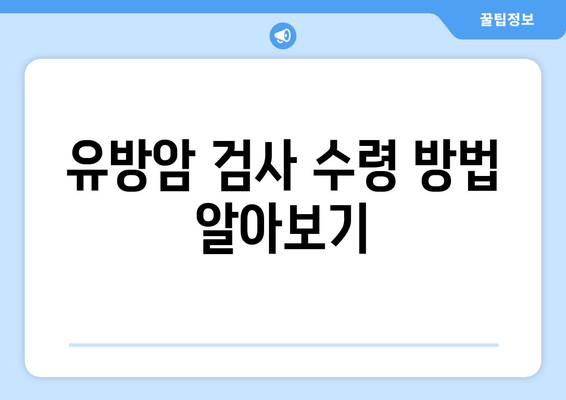 꿀팁정보

유방암 검사 수령 방법 알아보기